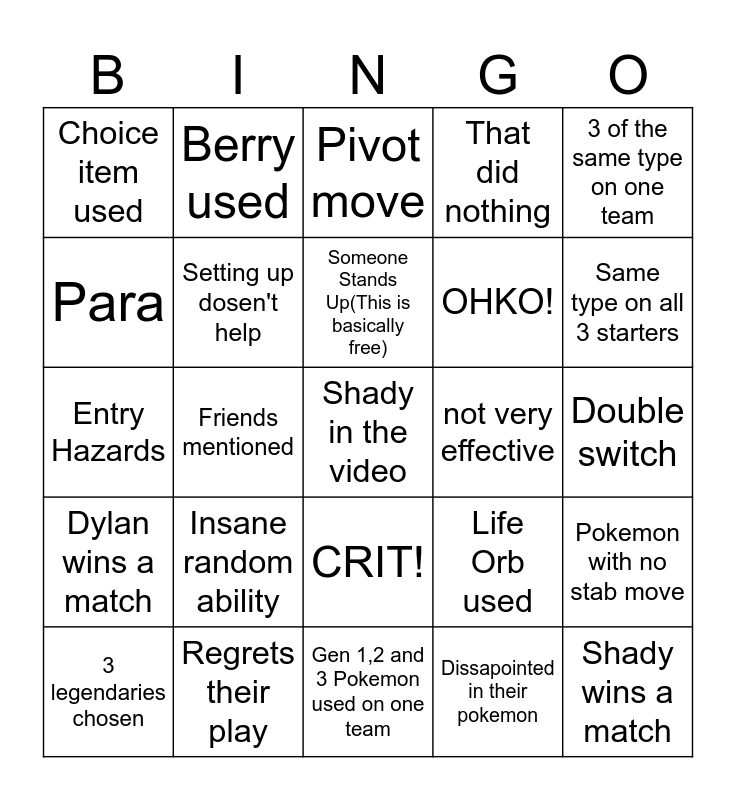 | B | I | N | G | O |
|---|---|---|---|---|
| Choice item used | Berry used | Pivot move | That did nothing | 3 of the same type on one team |
| Para | Setting up dosen't help | Someone Stands Up(This is basically free) | OHKO! | Same type on all 3 starters |
| Entry Hazards | Friends mentioned | Shady in the video | not very effective | Double switch |
| Dylan wins a match | Insane random ability | CRIT! | Life Orb used | Pokemon with no stab move |
| 3 legendaries chosen | Regrets their play | Gen 1,2 and 3 Pokemon used on one team | Dissapointed in their pokemon | Shady wins a match |